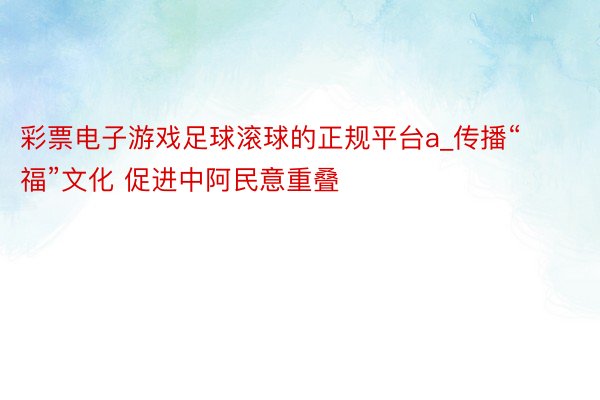 彩票电子游戏足球滚球的正规平台a_传播“福”文化 促进中阿民意重叠